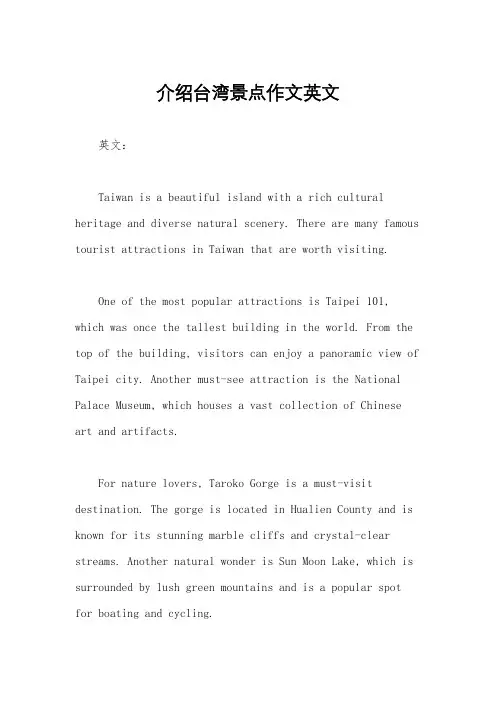 介绍台湾景点作文英文

英文：

Taiwan is a beautiful island with a rich cultural heritage and diverse natural scenery. There are many famous tourist attractions in Taiwan that are worth visiting.

One of the most popular attractions is Taipei 101, which was once the tallest building in the world. From the top of the building, visitors can enjoy a panoramic view of Taipei city. Another must-see attraction is the National Palace Museum, which houses a vast collection of Chinese art and artifacts.

For nature lovers, Taroko Gorge is a must-visit destination. The gorge is located in Hualien County and is known for its stunning marble cliffs and crystal-clear streams. Another natural wonder is Sun Moon Lake, which is surrounded by lush green mountains and is a popular spot for boating and cycling.